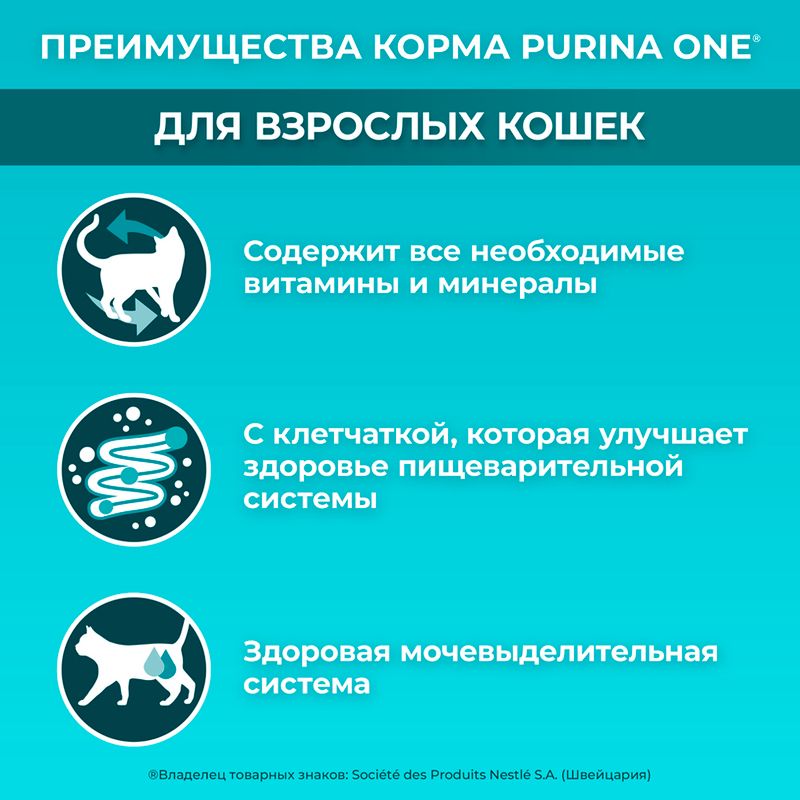 ПРЕИМУЩЕСТВА КОРМА PURINA ONE®

ДЛЯ ВЗРОСЛЫХ КОШЕК

Содержит все необходимые витамины и минералы

С клетчаткой, которая улучшает здоровье пищеварительной системы

Здоровая мочевыделительная система

®Владелец товарных знаков: Société des Produits Nestlé S.A. (Швейцария)